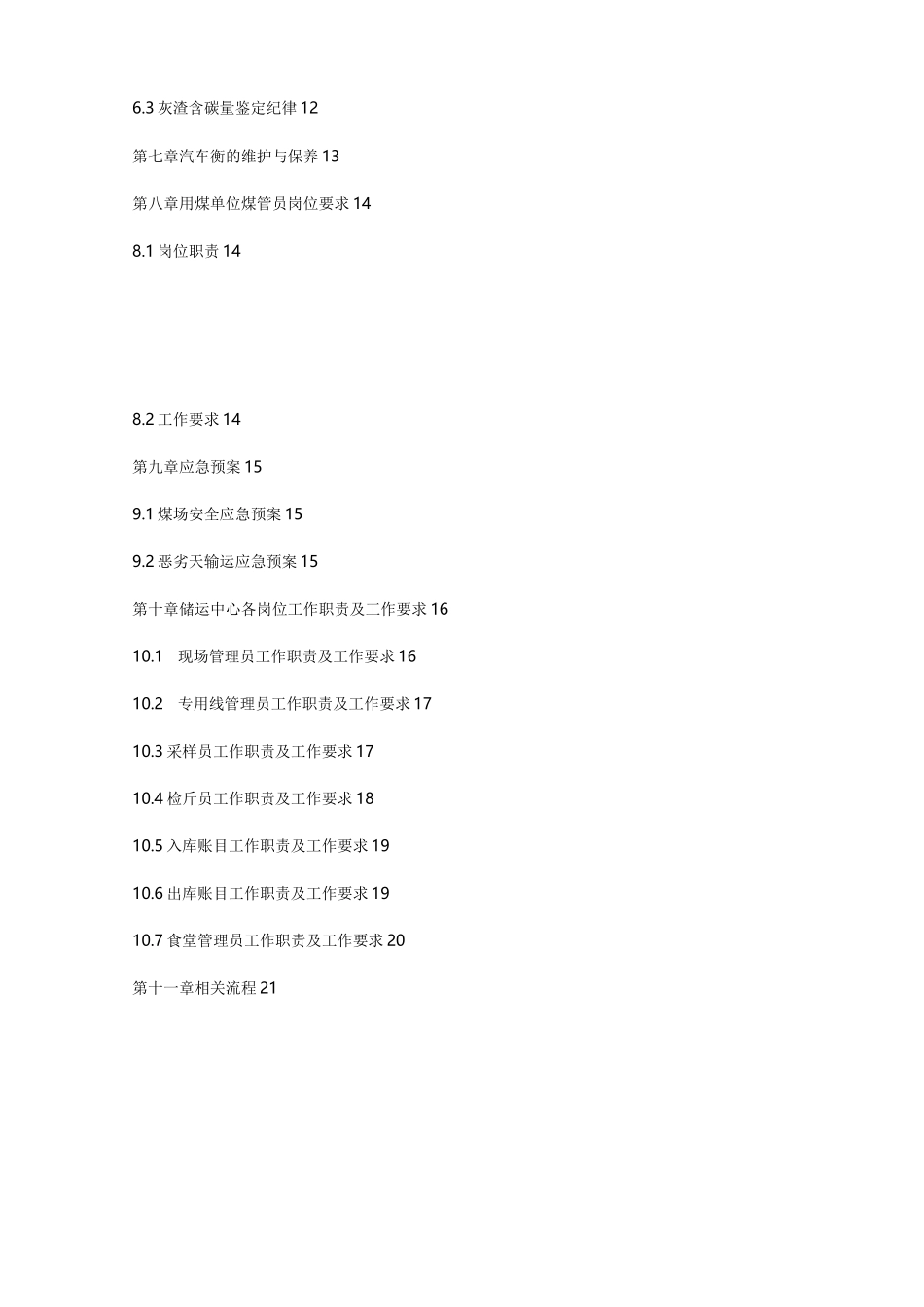 6.3 灰渣含碳量鉴定纪律 12

第七章汽车衡的维护与保养 13

第八章用煤单位煤管员岗位要求 14

8.1 岗位职责 14

8.2 工作要求 14

第九章应急预案 15

9.1 煤场安全应急预案 15

9.2 恶劣天输运应急预案 15

第十章储运中心各岗位工作职责及工作要求 16

10.1 现场管理员工作职责及工作要求 16

10.2 专用线管理员工作职责及工作要求 17

10.3 采样员工作职责及工作要求 17

10.4 检斤员工作职责及工作要求 18

10.5 入库账目工作职责及工作要求 19

10.6 出库账目工作职责及工作要求 19

10.7 食堂管理员工作职责及工作要求 20

第十一章相关流程 21